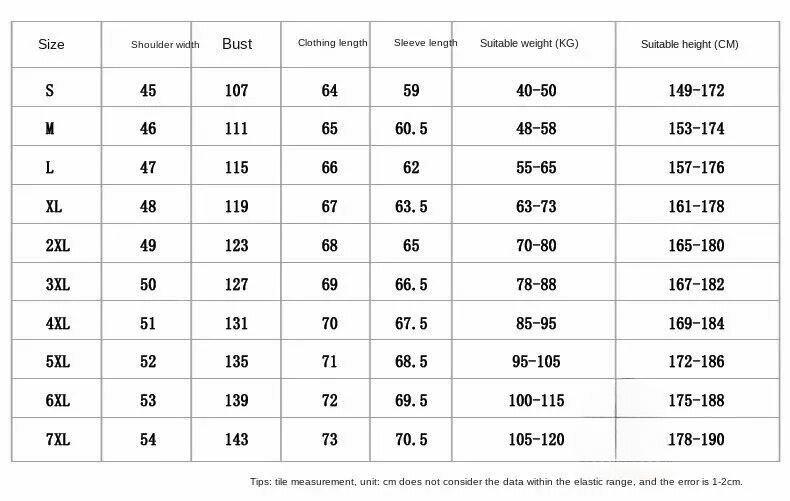 | Size | Shoulder width | Bust | Clothing length | Sleeve length | Suitable weight (KG) | Suitable height (CM) |
|---|---|---|---|---|---|---|
| S | 45 | 107 | 64 | 59 | 40-50 | 149-172 |
| M | 46 | 111 | 65 | 60.5 | 48-58 | 153-174 |
| L | 47 | 115 | 66 | 62 | 55-65 | 157-176 |
| XL | 48 | 119 | 67 | 63.5 | 63-73 | 161-178 |
| 2XL | 49 | 123 | 68 | 65 | 70-80 | 165-180 |
| 3XL | 50 | 127 | 69 | 66.5 | 78-88 | 167-182 |
| 4XL | 51 | 131 | 70 | 67.5 | 85-95 | 169-184 |
| 5XL | 52 | 135 | 71 | 68.5 | 95-105 | 172-186 |
| 6XL | 53 | 139 | 72 | 69.5 | 100-115 | 175-188 |
| 7XL | 54 | 143 | 73 | 70.5 | 105-120 | 178-190 |

Tips: tile measurement, unit: cm does not consider the data within the elastic range, and the error is 1-2cm.